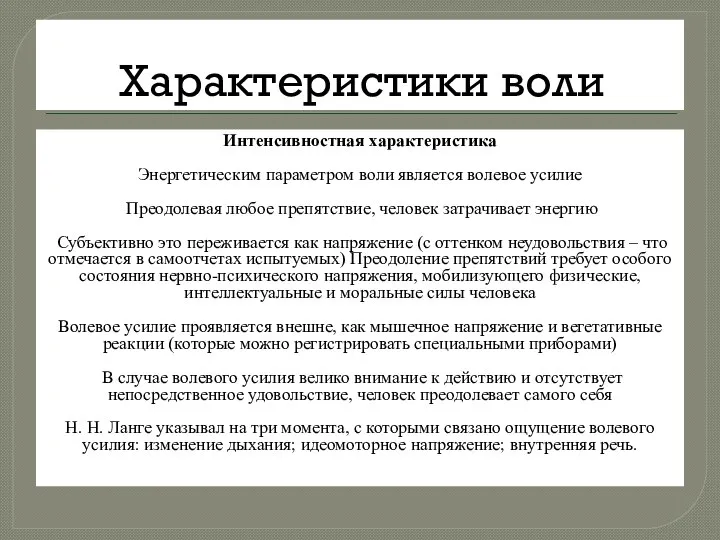 Характеристики воли

Интенсивностная характеристика

Энергетическим параметром воли является волевое усилие

Преодолевая любое препятствие, человек затрачивает энергию

Субъективно это переживается как напряжение (с оттенком неудовольствия – что отмечается в самоотчетах испытуемых) Преодоление препятствий требует особого состояния нервно-психического напряжения, мобилизующего физические, интеллектуальные и моральные силы человека

Волевое усилие проявляется внешне, как мышечное напряжение и вегетативные реакции (которые можно регистрировать специальными приборами)

В случае волевого усилия велико внимание к действию и отсутствует непосредственное удовольствие, человек преодолевает самого себя

Н. Н. Ланге указывал на три момента, с которыми связано ощущение волевого усилия: изменение дыхания; идеомоторное напряжение; внутренняя речь.